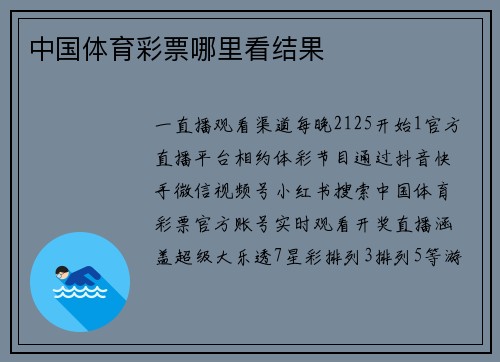 中国体育彩票哪里看结果

一直播观看渠道每晚2125开始1官方直播平台相约体彩节目通过抖音快手微信视频号小红书搜索中国体育彩票官方账号实时观看开奖直播涵盖超级大乐透7星彩排列3排列5等游